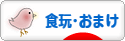 食玩・おまけ